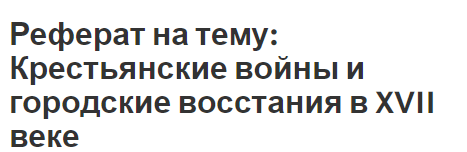 Реферат на тему: Крестьянские войны и городские восстания в XVII веке